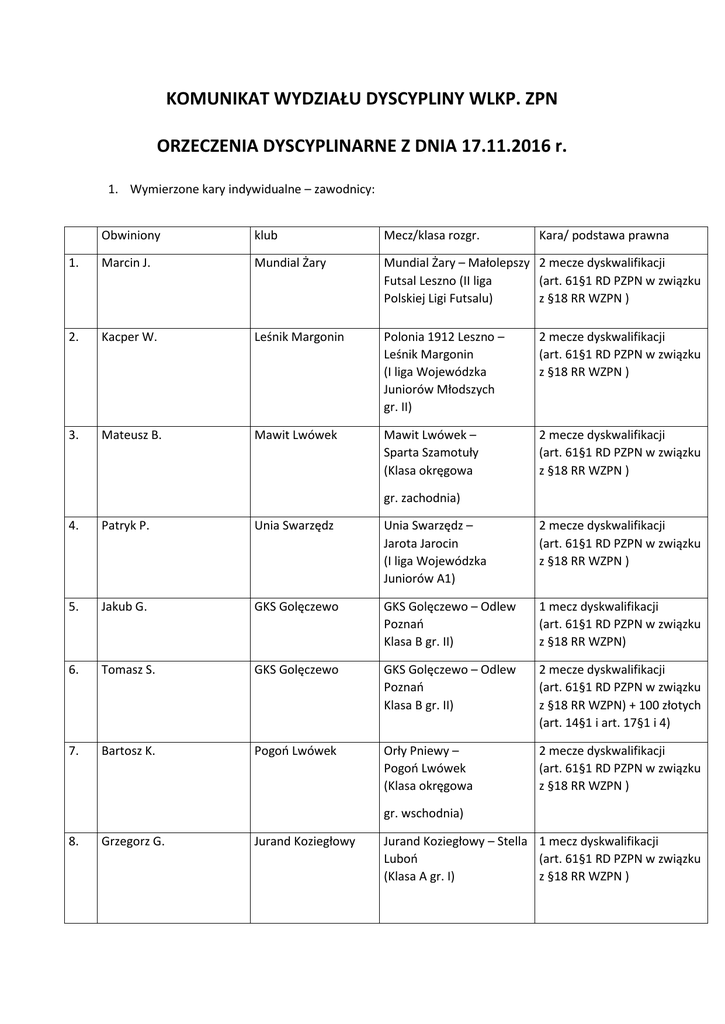 KOMUNIKAT WYDZIAŁU DYSCYPLINY WLKP. ZPN

ORZECZENIA DYSCYPLINARNE Z DNIA 17.11.2016 r.

1. Wymierzone kary indywidualne – zawodnicy:

| | Obwiniony | klub | Mecz/klasa rozgr. | Kara/ podstawa prawna |
|---|---|---|---|---|
| 1. | Marcin J. | Mundial Żary | Mundial Żary – Małolepszy Futsal Leszno (II liga Polskiej Ligi Futsalu) | 2 mecze dyskwalifikacji (art. 61§1 RD PZPN w związku z §18 RR WZPN ) |
| 2. | Kacper W. | Leśnik Margonin | Polonia 1912 Leszno – Leśnik Margonin (I liga Wojewódzka Juniorów Młodszych gr. II) | 2 mecze dyskwalifikacji (art. 61§1 RD PZPN w związku z §18 RR WZPN ) |
| 3. | Mateusz B. | Mawit Lwówek | Mawit Lwówek – Sparta Szamotuły (Klasa okręgowa gr. zachodnia) | 2 mecze dyskwalifikacji (art. 61§1 RD PZPN w związku z §18 RR WZPN ) |
| 4. | Patryk P. | Unia Swarzędz | Unia Swarzędz – Jarota Jarocin (I liga Wojewódzka Juniorów A1) | 2 mecze dyskwalifikacji (art. 61§1 RD PZPN w związku z §18 RR WZPN ) |
| 5. | Jakub G. | GKS Golęczewo | GKS Golęczewo – Odlew Poznań Klasa B gr. II) | 1 mecz dyskwalifikacji (art. 61§1 RD PZPN w związku z §18 RR WZPN) |
| 6. | Tomasz S. | GKS Golęczewo | GKS Golęczewo – Odlew Poznań Klasa B gr. II) | 2 mecze dyskwalifikacji (art. 61§1 RD PZPN w związku z §18 RR WZPN) + 100 złotych (art. 14§1 i art. 17§1 i 4) |
| 7. | Bartosz K. | Pogoń Lwówek | Orły Pniewy – Pogoń Lwówek (Klasa okręgowa gr. wschodnia) | 2 mecze dyskwalifikacji (art. 61§1 RD PZPN w związku z §18 RR WZPN ) |
| 8. | Grzegorz G. | Jurand Koziegłowy | Jurand Koziegłowy – Stella Luboń (Klasa A gr. I) | 1 mecz dyskwalifikacji (art. 61§1 RD PZPN w związku z §18 RR WZPN ) |